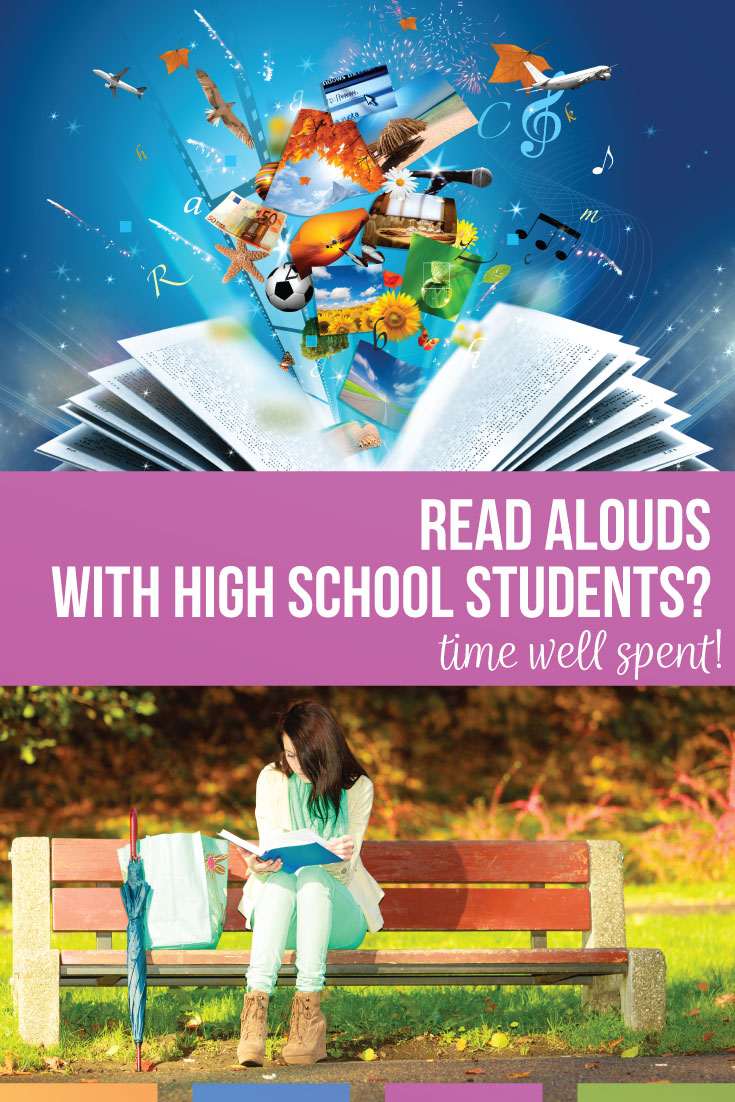 READ ALOUDS
WITH HIGH SCHOOL STUDENTS?

time well spent!